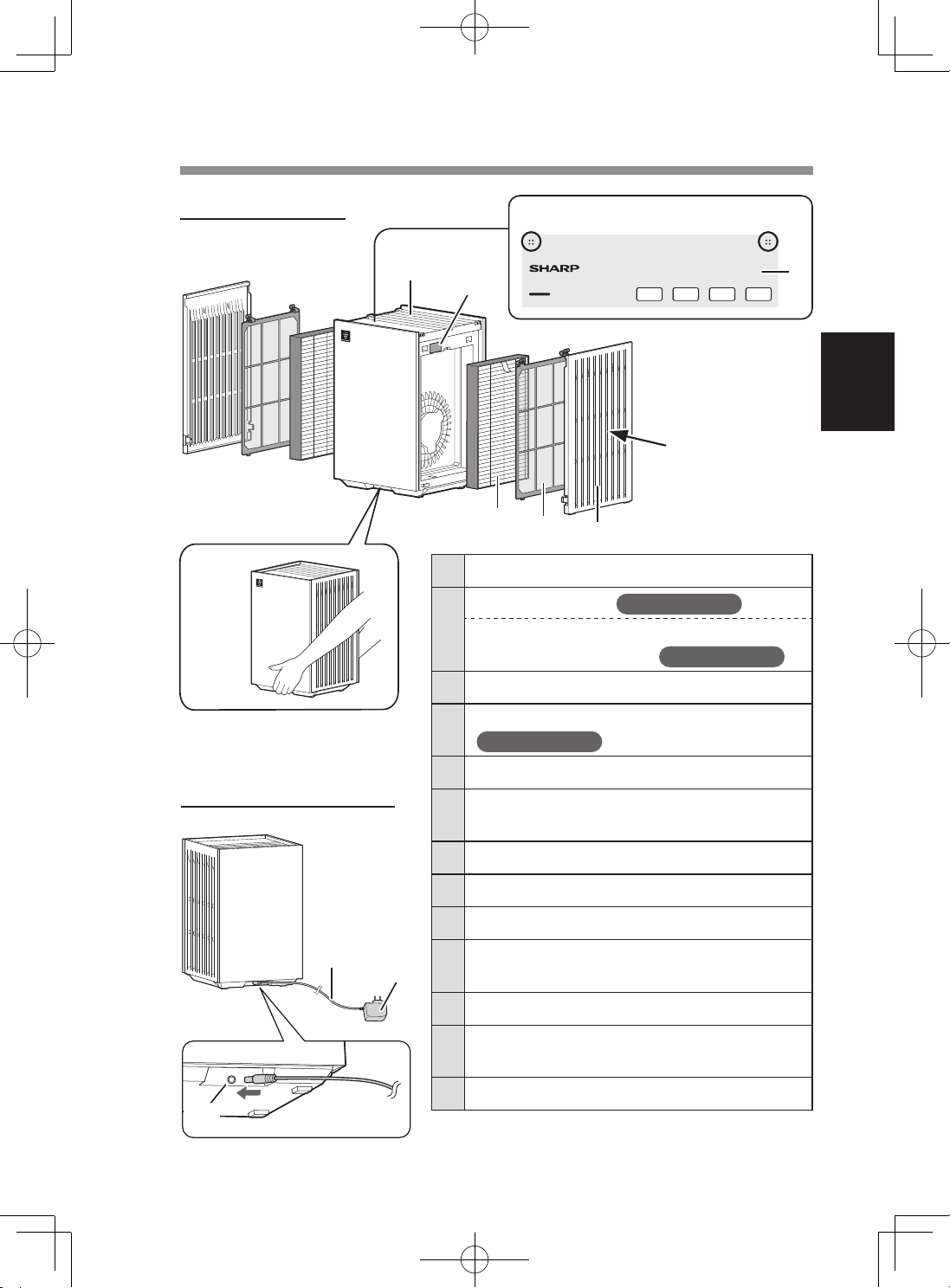 SHARP